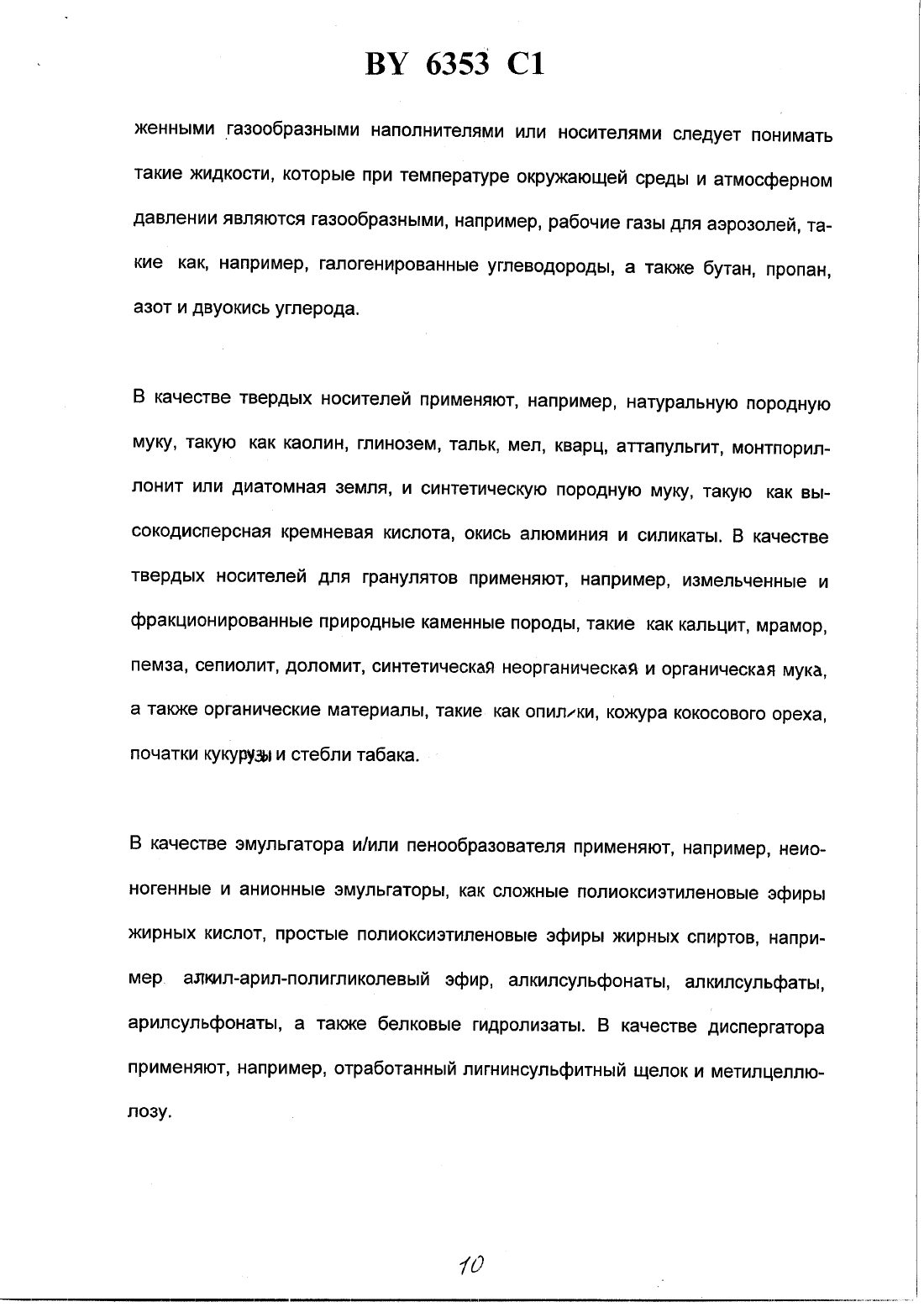 BY 6353 C1

женными газообразными наполнителями или носителями следует понимать такие жидкости, которые при температуре окружающей среды и атмосферном давлении являются газообразными, например, рабочие газы для аэрозолей, такие как, например, галогенированные углеводороды, а также бутан, пропан, азот и двуокись углерода.

В качестве твердых носителей применяют, например, натуральную породную муку, такую как каолин, глинозем, тальк, мел, кварц, аттапульгит, монтпориллонит или диатомная земля, и синтетическую породную муку, такую как высокодисперсная кремневая кислота, окись алюминия и силикаты. В качестве твердых носителей для гранулятов применяют, например, измельченные и фракционированные природные каменные породы, такие как кальцит, мрамор, пемза, сепиолит, доломит, синтетическая неорганическая и органическая мука, а также органические материалы, такие как опилки, кожура кокосового ореха, початки кукурузы и стебли табака.

В качестве эмульгатора и/или пенообразователя применяют, например, неионогенные и анионные эмульгаторы, как сложные полиоксиэтиленовые эфиры жирных кислот, простые полиоксиэтиленовые эфиры жирных спиртов, например алкил-арил-полигликолевый эфир, алкилсульфонаты, алкилсульфаты, арилсульфонаты, а также белковые гидролизаты. В качестве диспергатора применяют, например, отработанный лигнинсульфитный щелок и метилцеллюлозу.

10